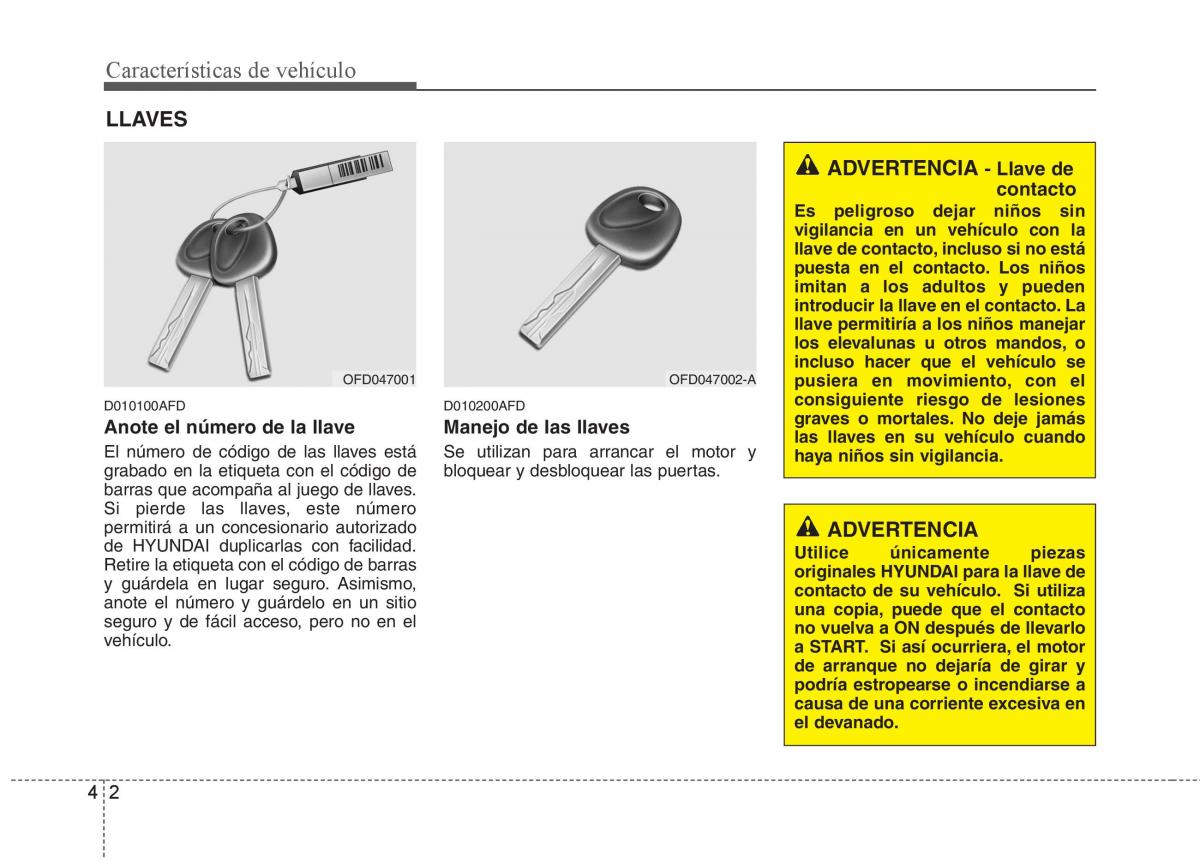 Características de vehículo

LLAVES

OFD047001

D010100AFD
Anote el número de la llave
El número de código de las llaves está grabado en la etiqueta con el código de barras que acompaña al juego de llaves. Si pierde las llaves, este número permitirá a un concesionario autorizado de HYUNDAI duplicarlas con facilidad. Retire la etiqueta con el código de barras y guárdela en lugar seguro. Asimismo, anote el número y guárdelo en un sitio seguro y de fácil acceso, pero no en el vehículo.

OFD047002-A

D010200AFD
Manejo de las llaves
Se utilizan para arrancar el motor y bloquear y desbloquear las puertas.

ADVERTENCIA - Llave de contacto
Es peligroso dejar niños sin vigilancia en un vehículo con la llave de contacto, incluso si no está puesta en el contacto. Los niños imitan a los adultos y pueden introducir la llave en el contacto. La llave permitiría a los niños manejar los elevalunas u otros mandos, o incluso hacer que el vehículo se pusiera en movimiento, con el consiguiente riesgo de lesiones graves o mortales. No deje jamás las llaves en su vehículo cuando haya niños sin vigilancia.

ADVERTENCIA
Utilice únicamente piezas originales HYUNDAI para la llave de contacto de su vehículo. Si utiliza una copia, puede que el contacto no vuelva a ON después de llevarlo a START. Si así ocurriera, el motor de arranque no dejaría de girar y podría estropearse o incendiarse a causa de una corriente excesiva en el devanado.

4 2